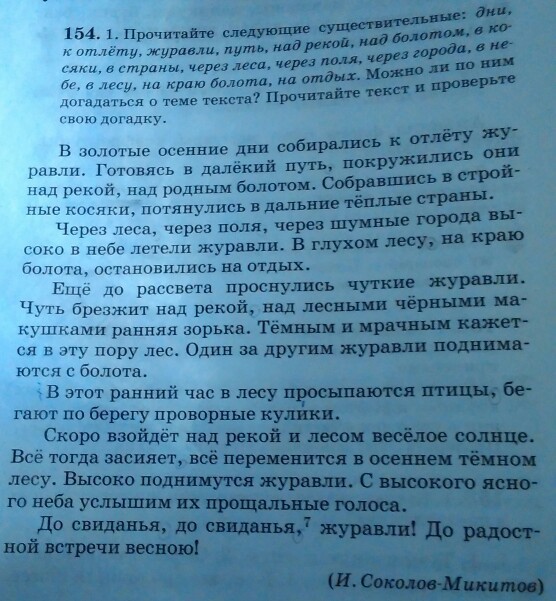 154. 1. Прочитайте следующие существительные: дни, к отлёту, журавли, путь, над рекой, над болотом, в косяки, в страны, через леса, через поля, через города, в небе, в лесу, на краю болота, на отдых. Можно ли по ним догадаться о теме текста? Прочитайте текст и проверьте свою догадку.

В золотые осенние дни собирались к отлёту журавли. Готовясь в далёкий путь, покружились они над рекой, над родным болотом. Собравшись в стройные косяки, потянулись в дальние тёплые страны.

Через леса, через поля, через шумные города высоко в небе летели журавли. В глухом лесу, на краю болота, остановились на отдых.

Ещё до рассвета проснулись чуткие журавли. Чуть брезжит над рекой, над лесными чёрными макушками ранняя зорька. Тёмным и мрачным кажется в эту пору лес. Один за другим журавли поднимаются с болота.

В этот ранний час в лесу просыпаются птицы, бегают по берегу проворные кулики.

Скоро взойдёт над рекой и лесом весёлое солнце. Всё тогда засияет, всё переменится в осеннем тёмном лесу. Высоко поднимутся журавли. С высокого ясного неба услышим их прощальные голоса.

До свиданья, до свиданья,$^7$ журавли! До радостной встречи весною!

(И. Соколов-Микитов)